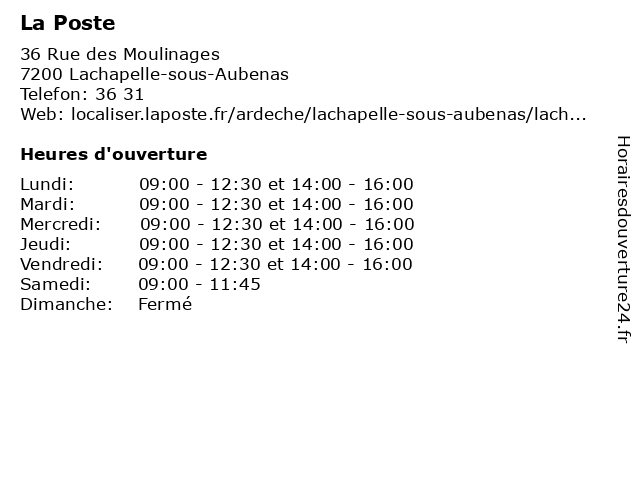 La Poste

36 Rue des Moulinages
7200 Lachapelle-sous-Aubenas
Telefon: 36 31
Web: localiser.laposte.fr/ardeche/lachapelle-sous-aubenas/lach...

Heures d'ouverture

| | |
|---|---|
| Lundi: | 09:00 - 12:30 et 14:00 - 16:00 |
| Mardi: | 09:00 - 12:30 et 14:00 - 16:00 |
| Mercredi: | 09:00 - 12:30 et 14:00 - 16:00 |
| Jeudi: | 09:00 - 12:30 et 14:00 - 16:00 |
| Vendredi: | 09:00 - 12:30 et 14:00 - 16:00 |
| Samedi: | 09:00 - 11:45 |
| Dimanche: | Fermé |

Horairesdouverture24.fr